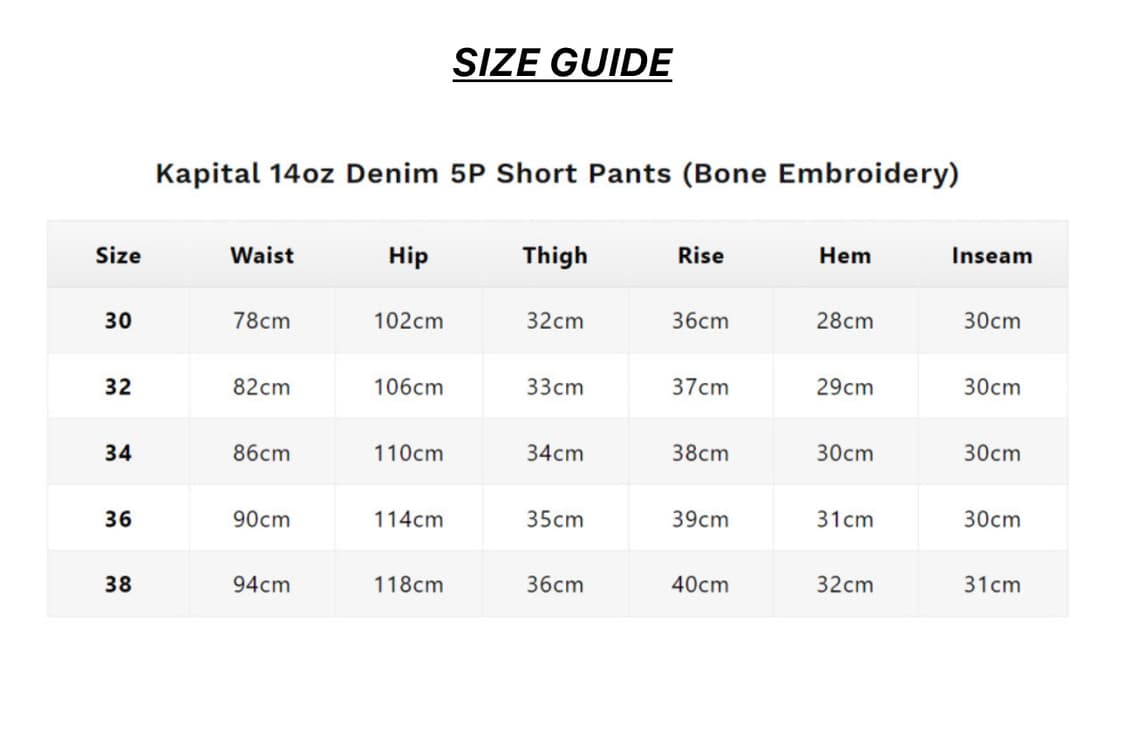 SIZE GUIDE

Kapital 14oz Denim 5P Short Pants (Bone Embroidery)

| Size | Waist | Hip | Thigh | Rise | Hem | Inseam |
|---|---|---|---|---|---|---|
| 30 | 78cm | 102cm | 32cm | 36cm | 28cm | 30cm |
| 32 | 82cm | 106cm | 33cm | 37cm | 29cm | 30cm |
| 34 | 86cm | 110cm | 34cm | 38cm | 30cm | 30cm |
| 36 | 90cm | 114cm | 35cm | 39cm | 31cm | 30cm |
| 38 | 94cm | 118cm | 36cm | 40cm | 32cm | 31cm |